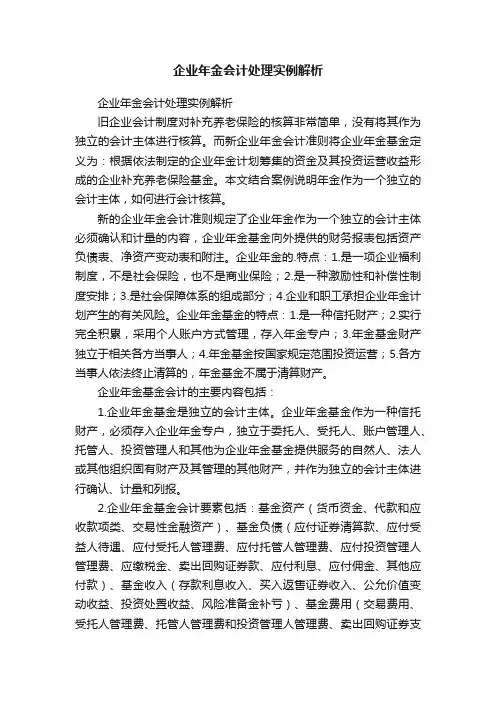 企业年金会计处理实例解析

企业年金会计处理实例解析

旧企业会计制度对补充养老保险的核算非常简单，没有将其作为独立的会计主体进行核算。而新企业年金会计准则将企业年金基金定义为：根据依法制定的企业年金计划筹集的资金及其投资运营收益形成的企业补充养老保险基金。本文结合案例说明年金作为一个独立的会计主体，如何进行会计核算。

新的企业年金会计准则规定了企业年金作为一个独立的会计主体必须确认和计量的内容，企业年金基金向外提供的财务报表包括资产负债表、净资产变动表和附注。企业年金的.特点：1.是一项企业福利制度，不是社会保险，也不是商业保险；2.是一种激励性和补偿性制度安排；3.是社会保障体系的组成部分；4.企业和职工承担企业年金计划产生的有关风险。企业年金基金的特点：1.是一种信托财产；2.实行完全积累，采用个人账户方式管理，存入年金专户；3.年金基金财产独立于相关各方当事人；4.年金基金按国家规定范围投资运营；5.各方当事人依法终止清算的，年金基金不属于清算财产。

企业年金基金会计的主要内容包括：

1.企业年金基金是独立的会计主体。企业年金基金作为一种信托财产，必须存入企业年金专户，独立于委托人、受托人、账户管理人、托管人、投资管理人和其他为企业年金基金提供服务的自然人、法人或其他组织固有财产及其管理的其他财产，并作为独立的会计主体进行确认、计量和列报。

2.企业年金基金会计要素包括：基金资产（货币资金、代款和应收款项类、交易性金融资产）、基金负债（应付证券清算款、应付受益人待遇、应付受托人管理费、应付托管人管理费、应付投资管理人管理费、应缴税金、卖出回购证券款、应付利息、应付佣金、其他应付款）、基金收入（存款利息收入、买入返售证券收入、公允价值变动收益、投资处置收益、风险准备金补亏）、基金费用（交易费用、受托人管理费、托管人管理费和投资管理人管理费、卖出回购证券支